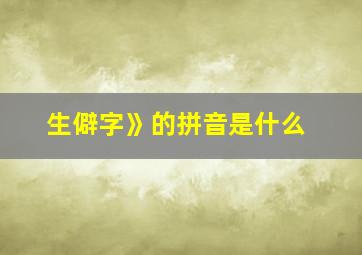 生僻字》的拼音是什么